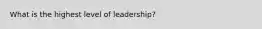 What is the highest level of leadership?